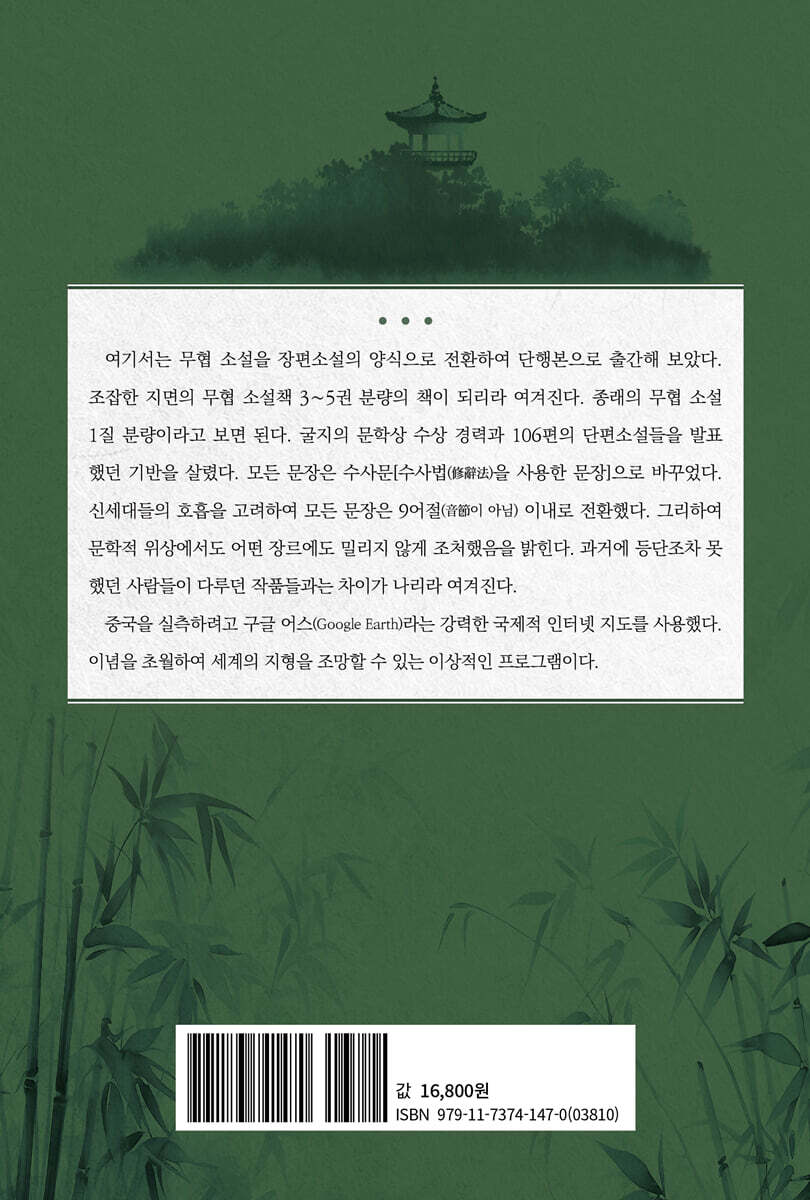 • • •

여기서는 무협 소설을 장편소설의 양식으로 전환하여 단행본으로 출간해 보았다. 조잡한 지면의 무협 소설책 3~5권 분량의 책이 되리라 여겨진다. 종래의 무협 소설 1질 분량이라고 보면 된다. 굴지의 문학상 수상 경력과 106편의 단편소설들을 발표했던 기반을 살렸다. 모든 문장은 수사문[수사법(修辭法)을 사용한 문장]으로 바꾸었다. 신세대들의 호흡을 고려하여 모든 문장은 9어절(音節이 아님) 이내로 전환했다. 그리하여 문학적 위상에서도 어떤 장르에도 밀리지 않게 조처했음을 밝힌다. 과거에 등단조차 못했던 사람들이 다루던 작품들과는 차이가 나리라 여겨진다.

중국을 실측하려고 구글 어스(Google Earth)라는 강력한 국제적 인터넷 지도를 사용했다. 이념을 초월하여 세계의 지형을 조망할 수 있는 이상적인 프로그램이다.

값 16,800원
ISBN 979-11-7374-147-0(03810)